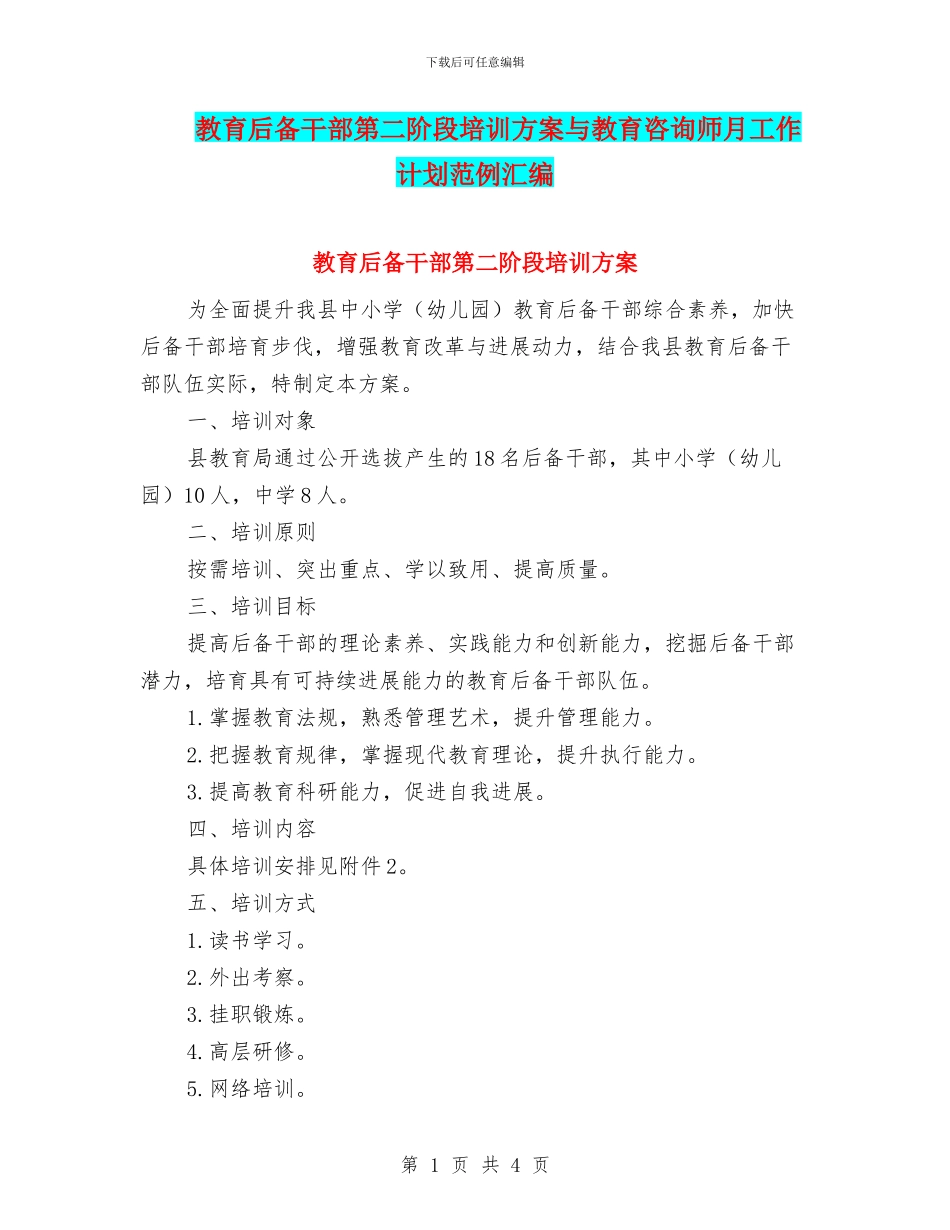 下载后可任意编辑

教育后备干部第二阶段培训方案与教育咨询师月工作计划范例汇编

教育后备干部第二阶段培训方案

为全面提升我县中小学（幼儿园）教育后备干部综合素养，加快后备干部培育步伐，增强教育改革与进展动力，结合我县教育后备干部队伍实际，特制定本方案。

一、培训对象

县教育局通过公开选拔产生的18名后备干部，其中小学（幼儿园）10人，中学8人。

二、培训原则

按需培训、突出重点、学以致用、提高质量。

三、培训目标

提高后备干部的理论素养、实践能力和创新能力，挖掘后备干部潜力，培育具有可持续进展能力的教育后备干部队伍。

1.掌握教育法规，熟悉管理艺术，提升管理能力。

2.把握教育规律，掌握现代教育理论，提升执行能力。

3.提高教育科研能力，促进自我进展。

四、培训内容

具体培训安排见附件2。

五、培训方式

1.读书学习。

2.外出考察。

3.挂职锻炼。

4.高层研修。

5.网络培训。

第 1 页 共 4 页